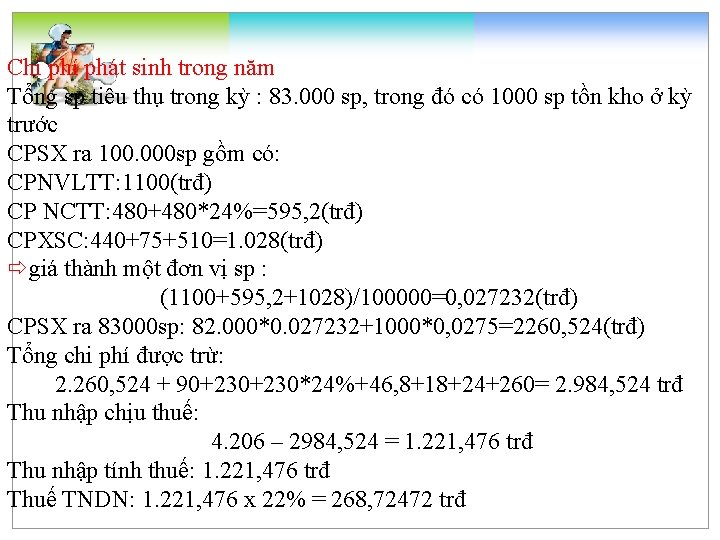 Chi phí phát sinh trong năm
Tổng sp tiêu thụ trong kỳ : 83.000 sp, trong đó có 1000 sp tồn kho ở kỳ trước
CPSX ra 100.000sp gồm có:
CPNVLTT:1100(trđ)
CP NCTT:480+480*24%=595,2(trđ)
CPXSC:440+75+510=1.028(trđ)
⇨giá thành một đơn vị sp :
(1100+595,2+1028)/100000=0,027232(trđ)
CPSX ra 83000sp: 82.000*0.027232+1000*0,0275=2260,524(trđ)
Tổng chi phí được trừ:
2.260,524 + 90+230+230*24%+46,8+18+24+260= 2.984,524 trđ
Thu nhập chịu thuế:
4.206 – 2984,524 = 1.221,476 trđ
Thu nhập tính thuế: 1.221,476 trđ
Thuế TNDN: 1.221,476 x 22% = 268,72472 trđ